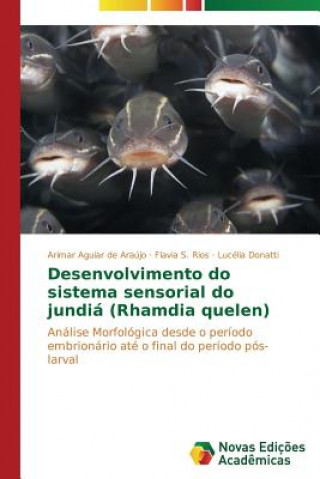 Arimar Aguiar de Araújo · Flavia S. Rios · Lucélia Donatti

Desenvolvimento do sistema sensorial do jundiá (Rhamdia quelen)

Análise Morfológica desde o período embrionário até o final do período pós-larval

Novas Edições Acadêmicas